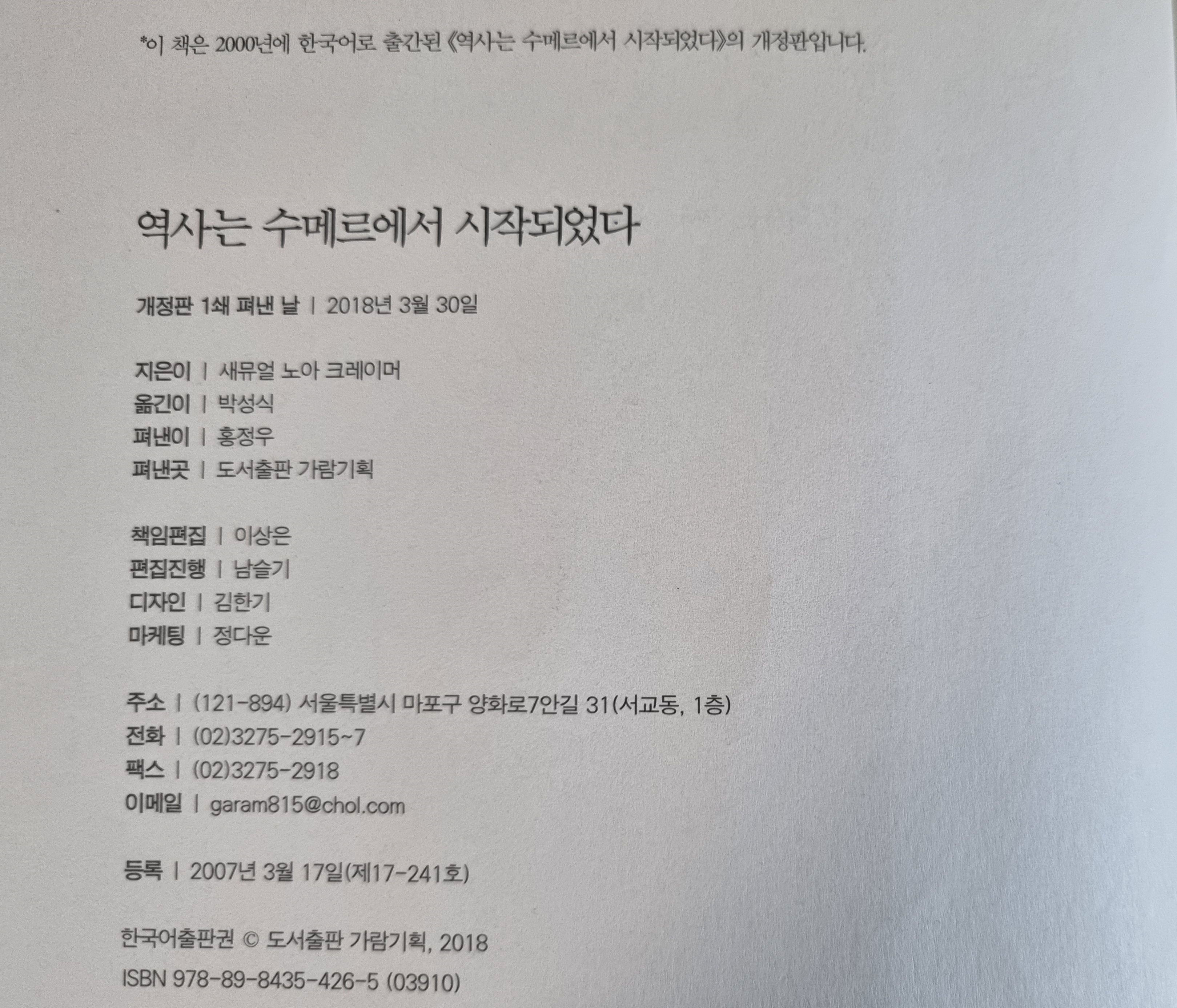 *이 책은 2000년에 한국어로 출간된 《역사는 수메르에서 시작되었다》의 개정판입니다.

역사는 수메르에서 시작되었다

개정판 1쇄 펴낸 날 | 2018년 3월 30일

지은이 | 새뮤얼 노아 크레이머
옮긴이 | 박성식
펴낸이 | 홍정우
펴낸곳 | 도서출판 가람기획

책임편집 | 이상은
편집진행 | 남슬기
디자인 | 김한기
마케팅 | 정다운

주소 | (121-894) 서울특별시 마포구 양화로7안길 31(서교동, 1층)
전화 | (02)3275-2915~7
팩스 | (02)3275-2918
이메일 | garam815@chol.com

등록 | 2007년 3월 17일(제17-241호)

한국어출판권 © 도서출판 가람기획, 2018
ISBN 978-89-8435-426-5 (03910)